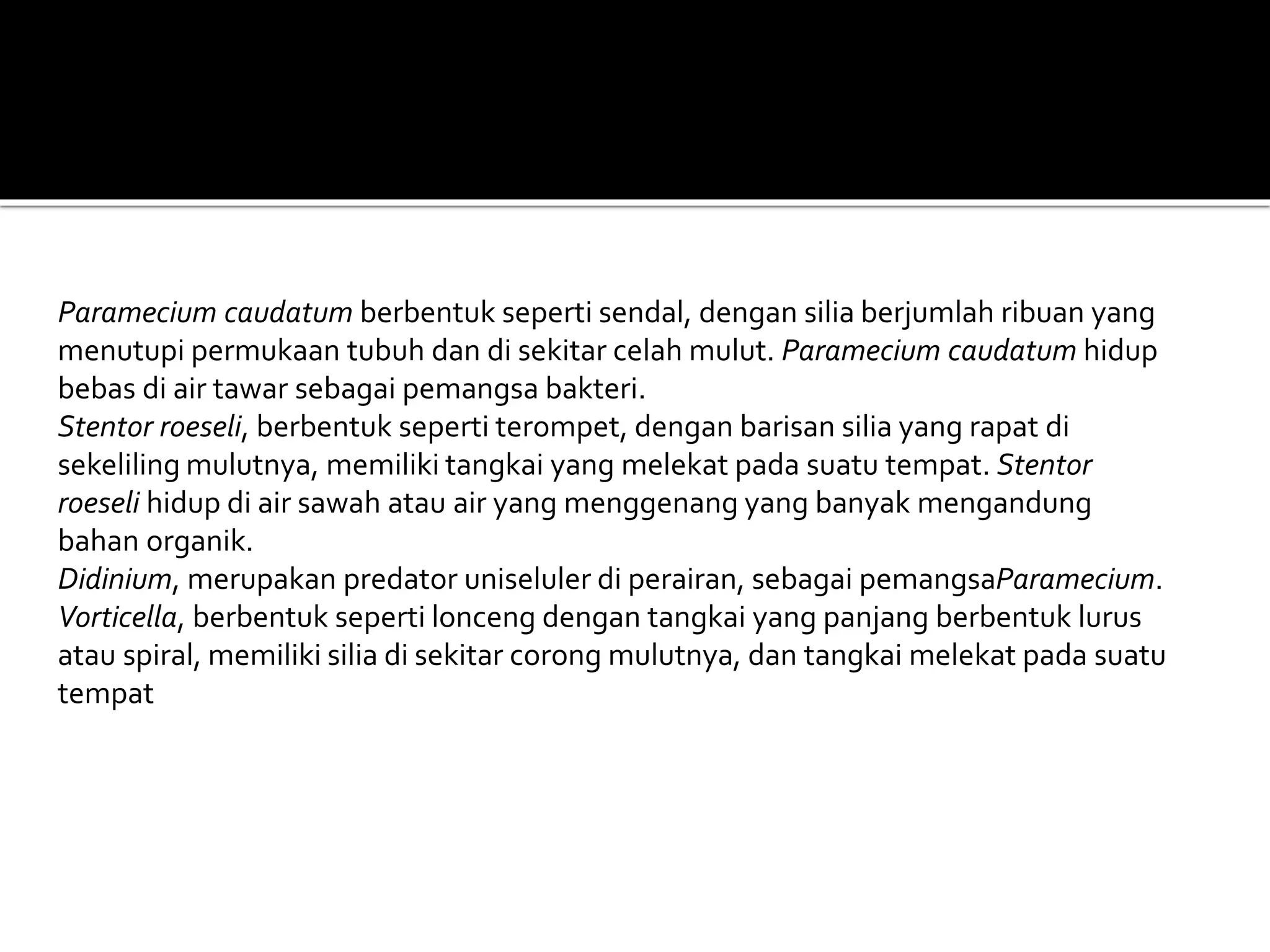 Paramecium caudatum berbentuk seperti sendal, dengan silia berjumlah ribuan yang menutupi permukaan tubuh dan di sekitar celah mulut. Paramecium caudatum hidup bebas di air tawar sebagai pemangsa bakteri.
Stentor roeseli, berbentuk seperti terompet, dengan barisan silia yang rapat di sekeliling mulutnya, memiliki tangkai yang melekat pada suatu tempat. Stentor roeseli hidup di air sawah atau air yang menggenang yang banyak mengandung bahan organik.
Didinium, merupakan predator uniseluler di perairan, sebagai pemangsaParamecium.
Vorticella, berbentuk seperti lonceng dengan tangkai yang panjang berbentuk lurus atau spiral, memiliki silia di sekitar corong mulutnya, dan tangkai melekat pada suatu tempat